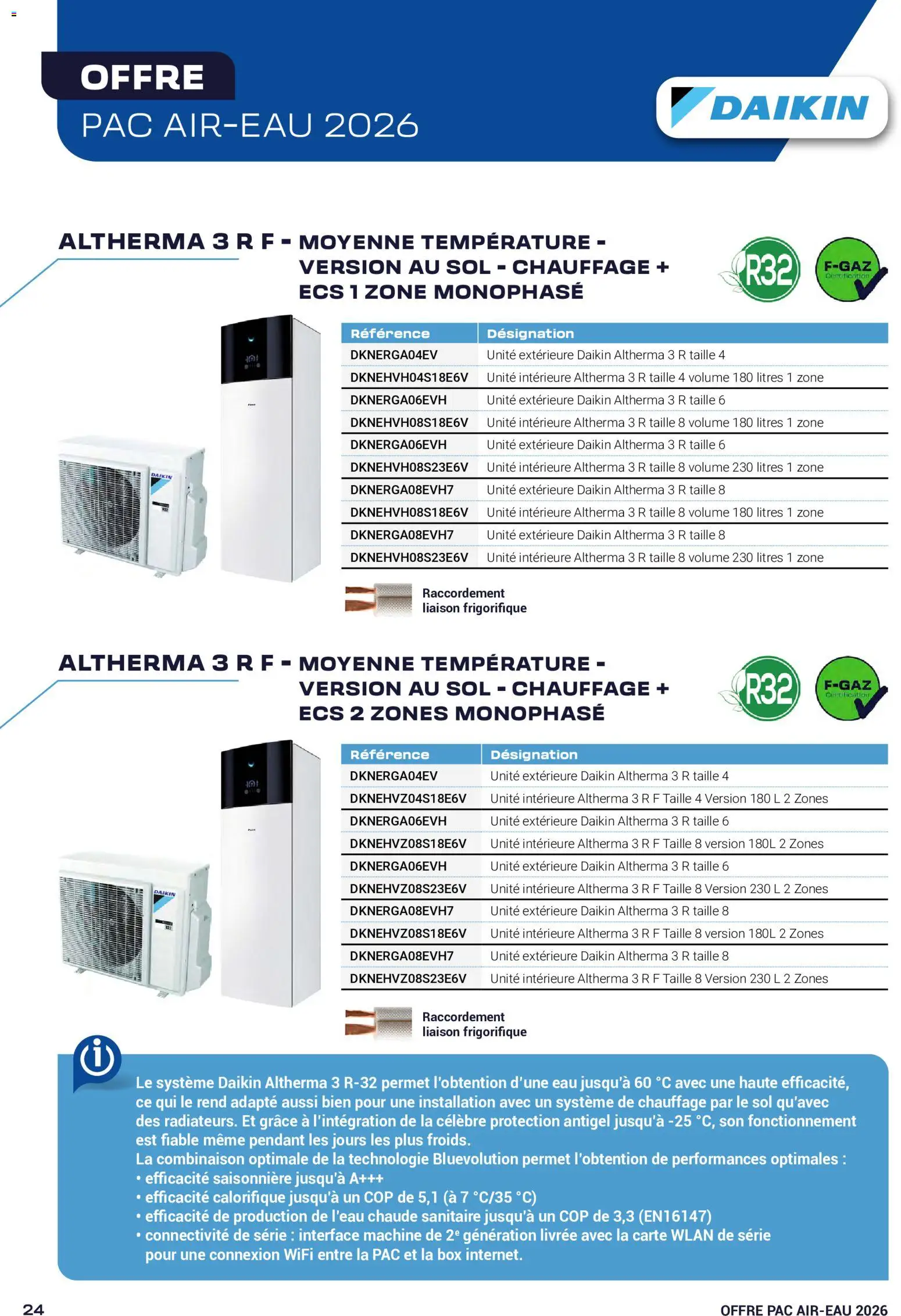 OFFRE
PAC AIR-EAU 2026

DAIKIN

ALTHERMA 3 R F - MOYENNE TEMPÉRATURE - VERSION AU SOL - CHAUFFAGE + ECS 1 ZONE MONOPHASÉ

R32

F-GAZ
Certification

| Référence | Désignation |
|---|---|
| DKNERGA04EV | Unité extérieure Daikin Altherma 3 R taille 4 |
| DKNEHVH04S18E6V | Unité intérieure Altherma 3 R taille 4 volume 180 litres 1 zone |
| DKNERGA06EVH | Unité extérieure Daikin Altherma 3 R taille 6 |
| DKNEHVH08S18E6V | Unité intérieure Altherma 3 R taille 8 volume 180 litres 1 zone |
| DKNERGA06EVH | Unité extérieure Daikin Altherma 3 R taille 6 |
| DKNEHVH08S23E6V | Unité intérieure Altherma 3 R taille 8 volume 230 litres 1 zone |
| DKNERGA08EVH7 | Unité extérieure Daikin Altherma 3 R taille 8 |
| DKNEHVH08S18E6V | Unité intérieure Altherma 3 R taille 8 volume 180 litres 1 zone |
| DKNERGA08EVH7 | Unité extérieure Daikin Altherma 3 R taille 8 |
| DKNEHVH08S23E6V | Unité intérieure Altherma 3 R taille 8 volume 230 litres 1 zone |

Raccordement
liaison frigorifique

ALTHERMA 3 R F - MOYENNE TEMPÉRATURE - VERSION AU SOL - CHAUFFAGE + ECS 2 ZONES MONOPHASÉ

R32

F-GAZ
Certification

| Référence | Désignation |
|---|---|
| DKNERGA04EV | Unité extérieure Daikin Altherma 3 R taille 4 |
| DKNEHVZ04S18E6V | Unité intérieure Altherma 3 R F Taille 4 Version 180 L 2 Zones |
| DKNERGA06EVH | Unité extérieure Daikin Altherma 3 R taille 6 |
| DKNEHVZ08S18E6V | Unité intérieure Altherma 3 R F Taille 8 version 180L 2 Zones |
| DKNERGA06EVH | Unité extérieure Daikin Altherma 3 R taille 6 |
| DKNEHVZ08S23E6V | Unité intérieure Altherma 3 R F Taille 8 Version 230 L 2 Zones |
| DKNERGA08EVH7 | Unité extérieure Daikin Altherma 3 R taille 8 |
| DKNEHVZ08S18E6V | Unité intérieure Altherma 3 R F Taille 8 version 180L 2 Zones |
| DKNERGA08EVH7 | Unité extérieure Daikin Altherma 3 R taille 8 |
| DKNEHVZ08S23E6V | Unité intérieure Altherma 3 R F Taille 8 Version 230 L 2 Zones |

Raccordement
liaison frigorifique

Le système Daikin Altherma 3 R-32 permet l'obtention d'une eau jusqu'à 60 °C avec une haute efficacité, ce qui le rend adapté aussi bien pour une installation avec un système de chauffage par le sol qu'avec des radiateurs. Et grâce à l'intégration de la célèbre protection antigel jusqu'à -25 °C, son fonctionnement est fiable même pendant les jours les plus froids.
La combinaison optimale de la technologie Bluevolution permet l'obtention de performances optimales :
• efficacité saisonnière jusqu'à A+++
• efficacité calorifique jusqu'à un COP de 5,1 (à 7 °C/35 °C)
• efficacité de production de l'eau chaude sanitaire jusqu'à un COP de 3,3 (EN16147)
• connectivité de série : interface machine de 2e génération livrée avec la carte WLAN de série pour une connexion WiFi entre la PAC et la box internet.

24
OFFRE PAC AIR-EAU 2026